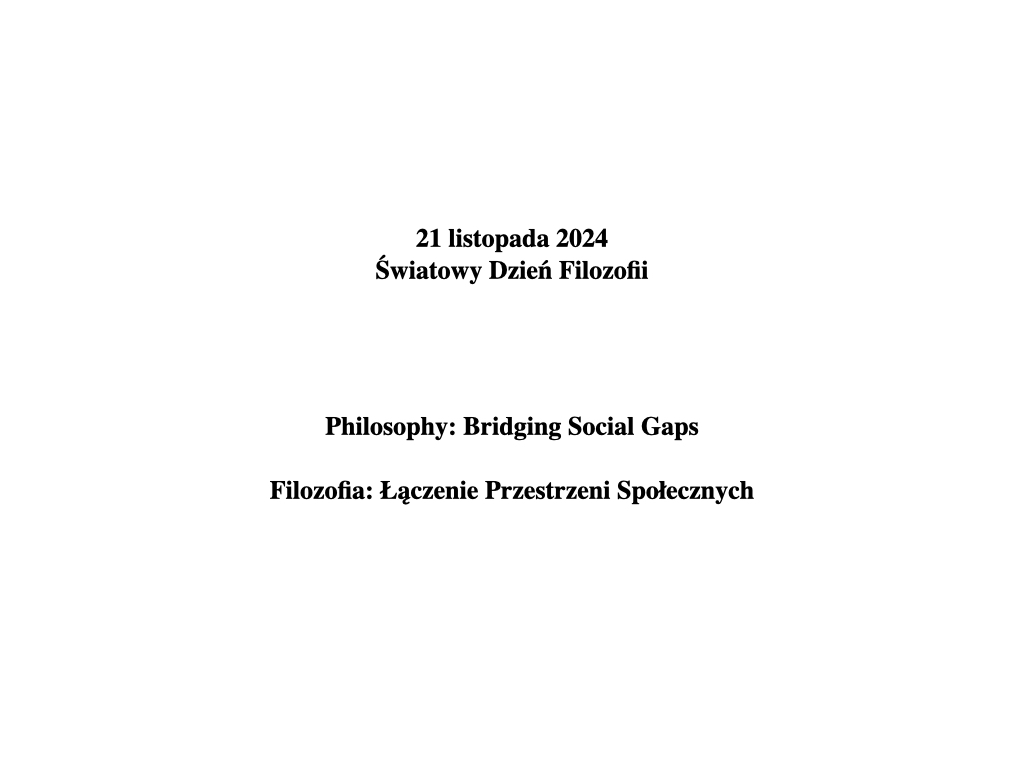 21 listopada 2024
Światowy Dzień Filozofii

Philosophy: Bridging Social Gaps

Filozofia: Łączenie Przestrzeni Społecznych